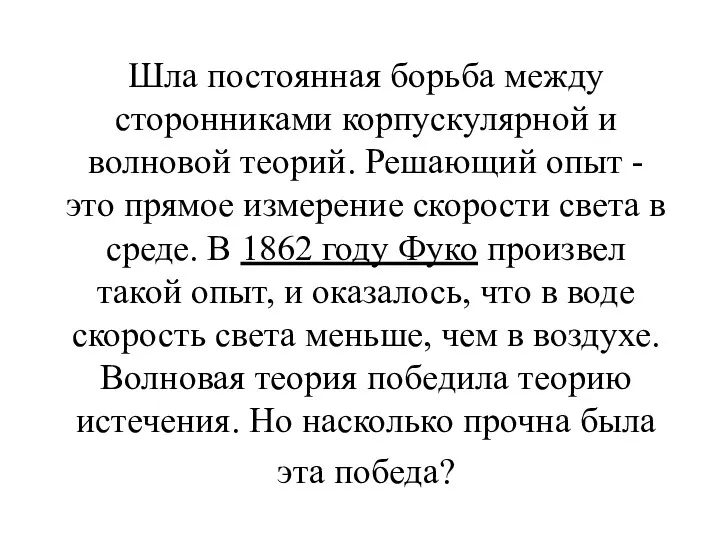 Шла постоянная борьба между сторонниками корпускулярной и волновой теорий. Решающий опыт - это прямое измерение скорости света в среде. В 1862 году Фуко произвел такой опыт, и оказалось, что в воде скорость света меньше, чем в воздухе. Волновая теория победила теорию истечения. Но насколько прочна была эта победа?